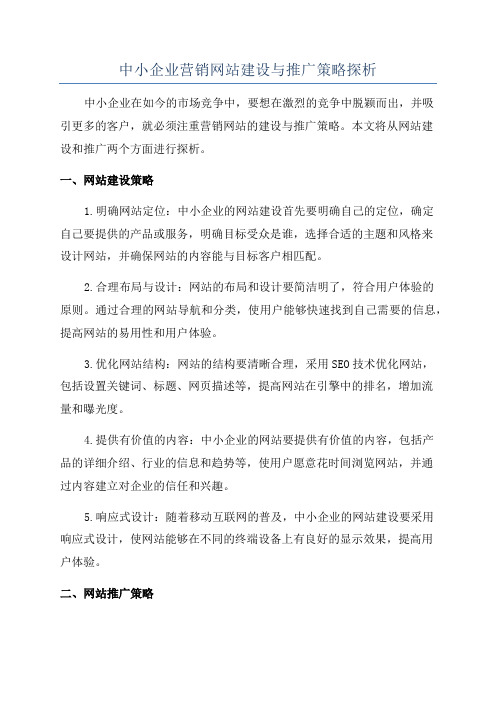 中小企业营销网站建设与推广策略探析

中小企业在如今的市场竞争中，要想在激烈的竞争中脱颖而出，并吸引更多的客户，就必须注重营销网站的建设与推广策略。本文将从网站建设和推广两个方面进行探析。

一、网站建设策略

1.明确网站定位：中小企业的网站建设首先要明确自己的定位，确定自己要提供的产品或服务，明确目标受众是谁，选择合适的主题和风格来设计网站，并确保网站的内容能与目标客户相匹配。

2.合理布局与设计：网站的布局和设计要简洁明了，符合用户体验的原则。通过合理的网站导航和分类，使用户能够快速找到自己需要的信息，提高网站的易用性和用户体验。

3.优化网站结构：网站的结构要清晰合理，采用SEO技术优化网站，包括设置关键词、标题、网页描述等，提高网站在引擎中的排名，增加流量和曝光度。

4.提供有价值的内容：中小企业的网站要提供有价值的内容，包括产品的详细介绍、行业的信息和趋势等，使用户愿意花时间浏览网站，并通过内容建立对企业的信任和兴趣。

5.响应式设计：随着移动互联网的普及，中小企业的网站建设要采用响应式设计，使网站能够在不同的终端设备上有良好的显示效果，提高用户体验。

二、网站推广策略